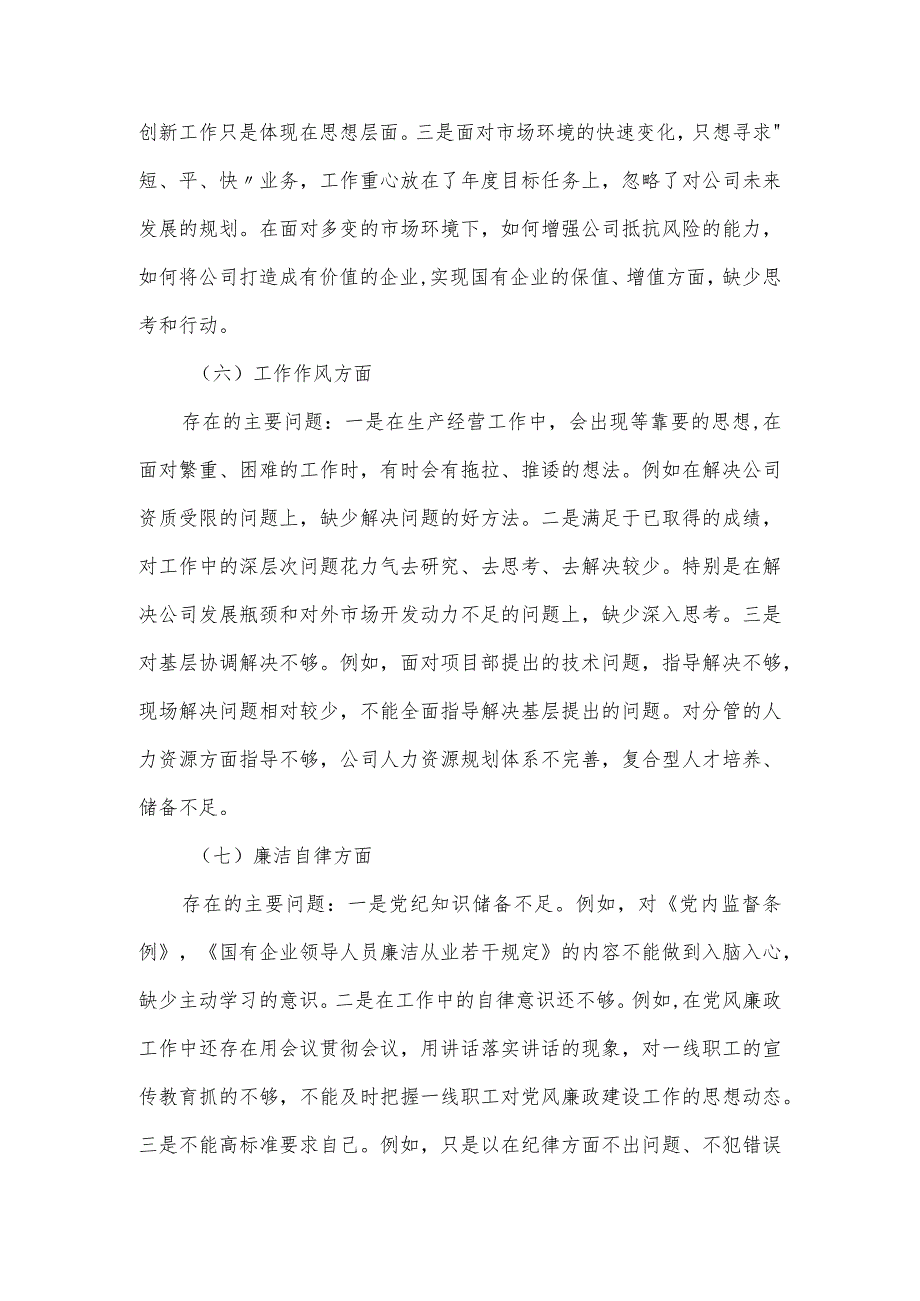 创新工作只是体现在思想层面。三是面对市场环境的快速变化，只想寻求"短、平、快〃业务，工作重心放在了年度目标任务上，忽略了对公司未来发展的规划。在面对多变的市场环境下，如何增强公司抵抗风险的能力，如何将公司打造成有价值的企业,实现国有企业的保值、增值方面，缺少思考和行动。

（六）工作作风方面

存在的主要问题：一是在生产经营工作中，会出现等靠要的思想,在面对繁重、困难的工作时，有时会有拖拉、推诿的想法。例如在解决公司资质受限的问题上，缺少解决问题的好方法。二是满足于已取得的成绩，对工作中的深层次问题花力气去研究、去思考、去解决较少。特别是在解决公司发展瓶颈和对外市场开发动力不足的问题上，缺少深入思考。三是对基层协调解决不够。例如，面对项目部提出的技术问题，指导解决不够，现场解决问题相对较少，不能全面指导解决基层提出的问题。对分管的人力资源方面指导不够，公司人力资源规划体系不完善，复合型人才培养、储备不足。

（七）廉洁自律方面

存在的主要问题：一是党纪知识储备不足。例如，对《党内监督条例》，《国有企业领导人员廉洁从业若干规定》的内容不能做到入脑入心，缺少主动学习的意识。二是在工作中的自律意识还不够。例如,在党风廉政工作中还存在用会议贯彻会议，用讲话落实讲话的现象，对一线职工的宣传教育抓的不够，不能及时把握一线职工对党风廉政建设工作的思想动态。三是不能高标准要求自己。例如，只是以在纪律方面不出问题、不犯错误